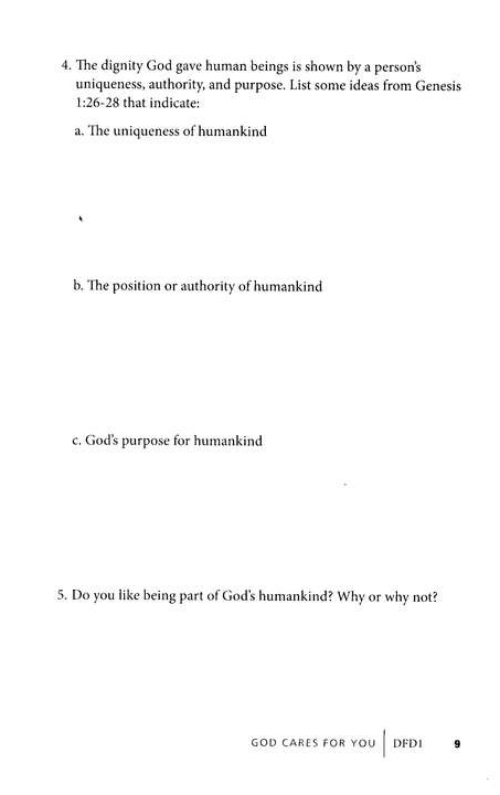 4. The dignity God gave human beings is shown by a person's uniqueness, authority, and purpose. List some ideas from Genesis 1:26-28 that indicate:

a. The uniqueness of humankind

b. The position or authority of humankind

c. God's purpose for humankind

5. Do you like being part of God's humankind? Why or why not?

GOD CARES FOR YOU | DFD1 9